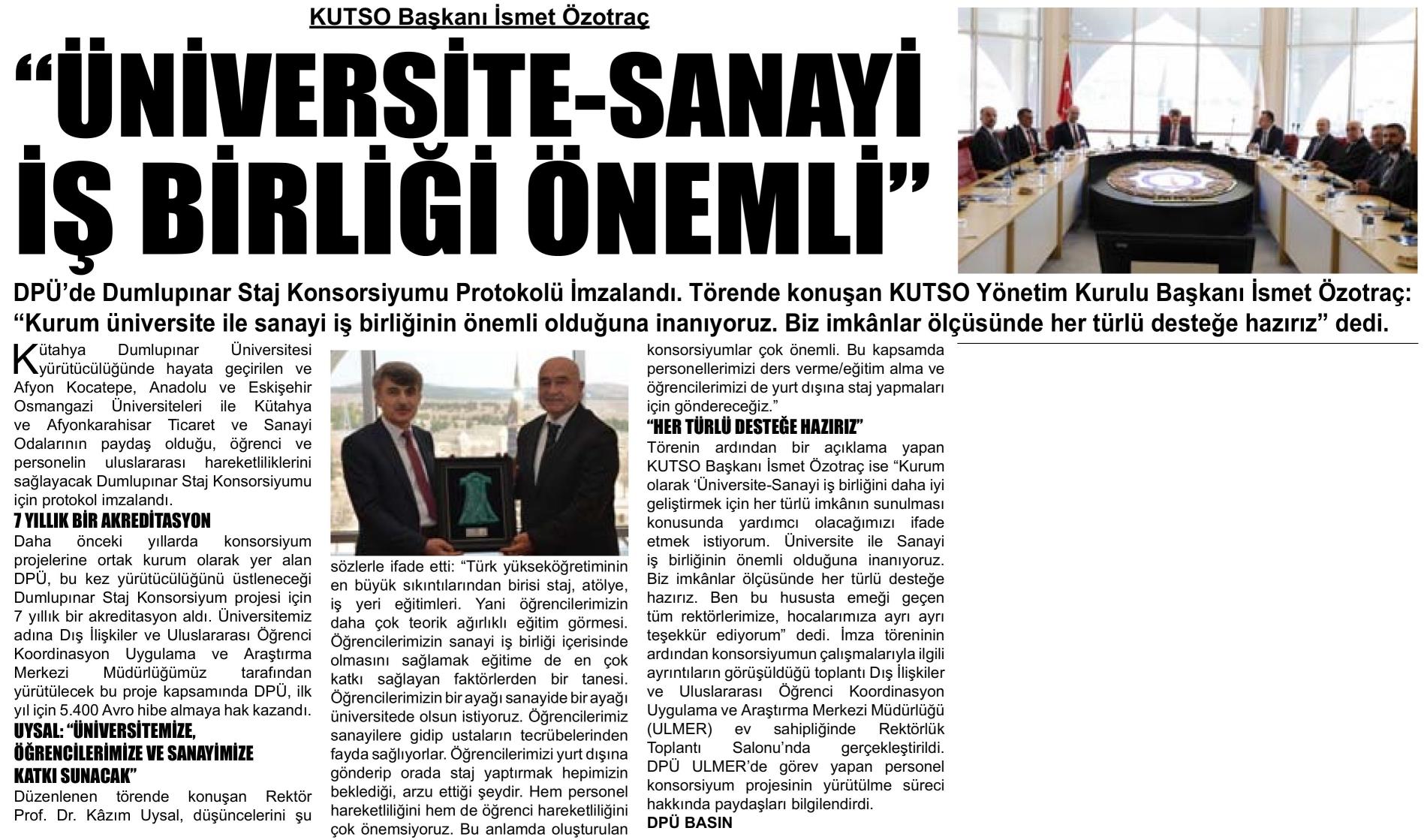 KUTSO Başkanı İsmet Özotraç

“ÜNİVERSİTE-SANAYİ İŞ BİRLİĞİ ÖNEMLİ”

DPÜ’de Dumlupınar Staj Konsorsiyumu Protokolü İmzalandı. Törende konuşan KUTSO Yönetim Kurulu Başkanı İsmet Özotraç: “Kurum üniversite ile sanayi iş birliğinin önemli olduğuna inanıyoruz. Biz imkânlar ölçüsünde her türlü desteğe hazırız” dedi.

Kütahya Dumlupınar Üniversitesi yürütücülüğünde hayata geçirilen ve Afyon Kocatepe, Anadolu ve Eskişehir Osmangazi Üniversiteleri ile Kütahya ve Afyonkarahisar Ticaret ve Sanayi Odalarının paydaş olduğu, öğrenci ve personelin uluslararası hareketliliklerini sağlayacak Dumlupınar Staj Konsorsiyumu için protokol imzalandı.

7 YILLIK BİR AKREDİTASYON

Daha önceki yıllarda konsorsiyum projelerine ortak kurum olarak yer alan DPÜ, bu kez yürütücülüğünü üstleneceği Dumlupınar Staj Konsorsiyum projesi için 7 yıllık bir akreditasyon aldı. Üniversitemiz adına Dış İlişkiler ve Uluslararası Öğrenci Koordinasyon Uygulama ve Araştırma Merkezi Müdürlüğümüz tarafından yürütülecek bu proje kapsamında DPÜ, ilk yıl için 5.400 Avro hibe almaya hak kazandı.

UYSAL: “ÜNİVERSİTEMİZE, ÖĞRENCİLERİMİZE VE SANAYİMİZE KATKI SUNACAK”

Düzenlenen törende konuşan Rektör Prof. Dr. Kâzım Uysal, düşüncelerini şu sözlerle ifade etti: “Türk yükseköğretiminin en büyük sıkıntılarından birisi staj, atölye, iş yeri eğitimleri. Yani öğrencilerimizin daha çok teorik ağırlıklı eğitim görmesi. Öğrencilerimizin sanayi iş birliği içerisinde olmasını sağlamak eğitime de en çok katkı sağlayan faktörlerden bir tanesi. Öğrencilerimizin bir ayağı sanayide bir ayağı üniversitede olsun istiyoruz. Öğrencilerimiz sanayilere gidip ustaların tecrübelerinden fayda sağlıyorlar. Öğrencilerimizi yurt dışına gönderip orada staj yaptırmak hepimizin beklediği, arzu ettiği şeydir. Hem personel hareketliliğini hem de öğrenci hareketliliğini çok önemsiyoruz. Bu anlamda oluşturulan konsorsiyumlar çok önemli. Bu kapsamda personellerimizi ders verme/eğitim alma ve öğrencilerimizi de yurt dışına staj yapmaları için göndereceğiz.”

“HER TÜRLÜ DESTEĞE HAZIRIZ”

Törenin ardından bir açıklama yapan KUTSO Başkanı İsmet Özotraç ise “Kurum olarak ‘Üniversite-Sanayi iş birliğini daha iyi geliştirmek için her türlü imkânın sunulması konusunda yardımcı olacağımızı ifade etmek istiyorum. Üniversite ile Sanayi iş birliğinin önemli olduğuna inanıyoruz. Biz imkânlar ölçüsünde her türlü desteğe hazırız. Ben bu hususta emeği geçen tüm rektörlerimize, hocalarımıza ayrı ayrı teşekkür ediyorum” dedi. İmza töreninin ardından konsorsiyumun çalışmalarıyla ilgili ayrıntıların görüşüldüğü toplantı Dış İlişkiler ve Uluslararası Öğrenci Koordinasyon Uygulama ve Araştırma Merkezi Müdürlüğü (ULMER) ev sahipliğinde Rektörlük Toplantı Salonu’nda gerçekleştirildi. DPÜ ULMER’de görev yapan personel konsorsiyum projesinin yürütülme süreci hakkında paydaşları bilgilendirdi.

DPÜ BASIN